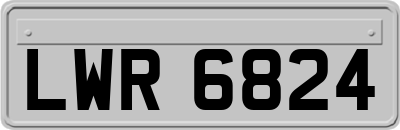 LWR 6824